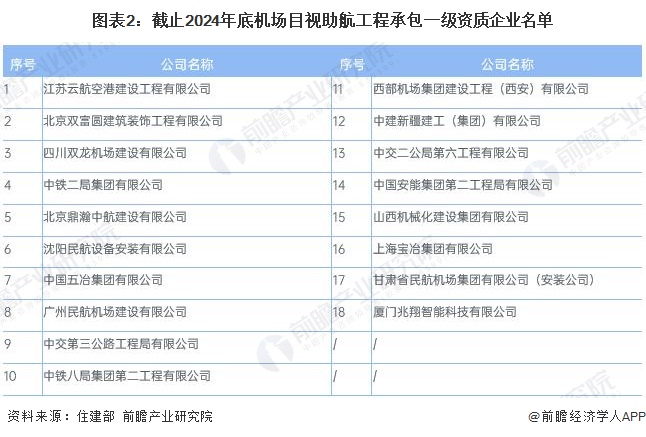 图表2：截止2024年底机场目视助航工程承包一级资质企业名单

| 序号 | 公司名称 | 序号 | 公司名称 |
|---|---|---|---|
| 1 | 江苏云航空港建设工程有限公司 | 11 | 西部机场集团建设工程（西安）有限公司 |
| 2 | 北京双富圆建筑装饰工程有限公司 | 12 | 中建新疆建工（集团）有限公司 |
| 3 | 四川双龙机场建设有限公司 | 13 | 中交二公局第六工程有限公司 |
| 4 | 中铁二局集团有限公司 | 14 | 中国安能集团第二工程局有限公司 |
| 5 | 北京鼎瀚中航建设有限公司 | 15 | 山西机械化建设集团有限公司 |
| 6 | 沈阳民航设备安装有限公司 | 16 | 上海宝冶集团有限公司 |
| 7 | 中国五冶集团有限公司 | 17 | 甘肃省民航机场集团有限公司（安装公司） |
| 8 | 广州民航机场建设有限公司 | 18 | 厦门兆翔智能科技有限公司 |
| 9 | 中交第三公路工程局有限公司 | / | / |
| 10 | 中铁八局集团第二工程有限公司 | / | / |

资料来源：住建部 前瞻产业研究院

@前瞻经济学人APP